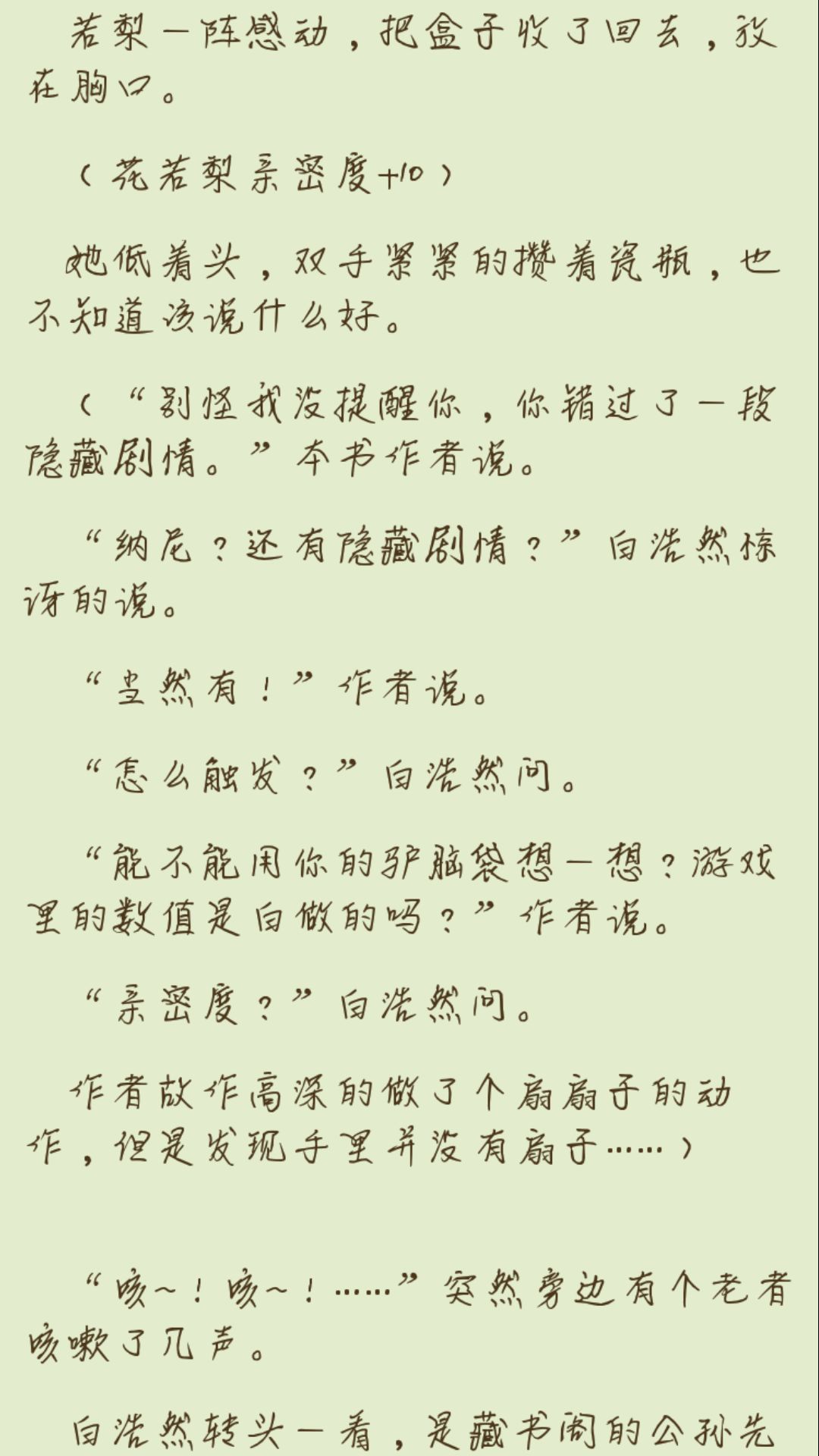 若梨一阵感动，把盒子收了回去，放在胸口。

（花若梨亲密度+10）

她低着头，双手紧紧的攒着瓷瓶，也不知道该说什么好。

（“别怪我没提醒你，你错过了一段隐藏剧情。”本书作者说。

“纳尼？还有隐藏剧情？”白浩然惊讶的说。

“当然有！”作者说。

“怎么触发？”白浩然问。

“能不能用你的驴脑袋想一想？游戏里的数值是白做的吗？”作者说。

“亲密度？”白浩然问。

作者故作高深的做了个扇扇子的动作，但是发现手里并没有扇子……）

“咳~！咳~！……”突然旁边有个老者咳嗽了几声。

白浩然转头一看，是藏书阁的公孙先